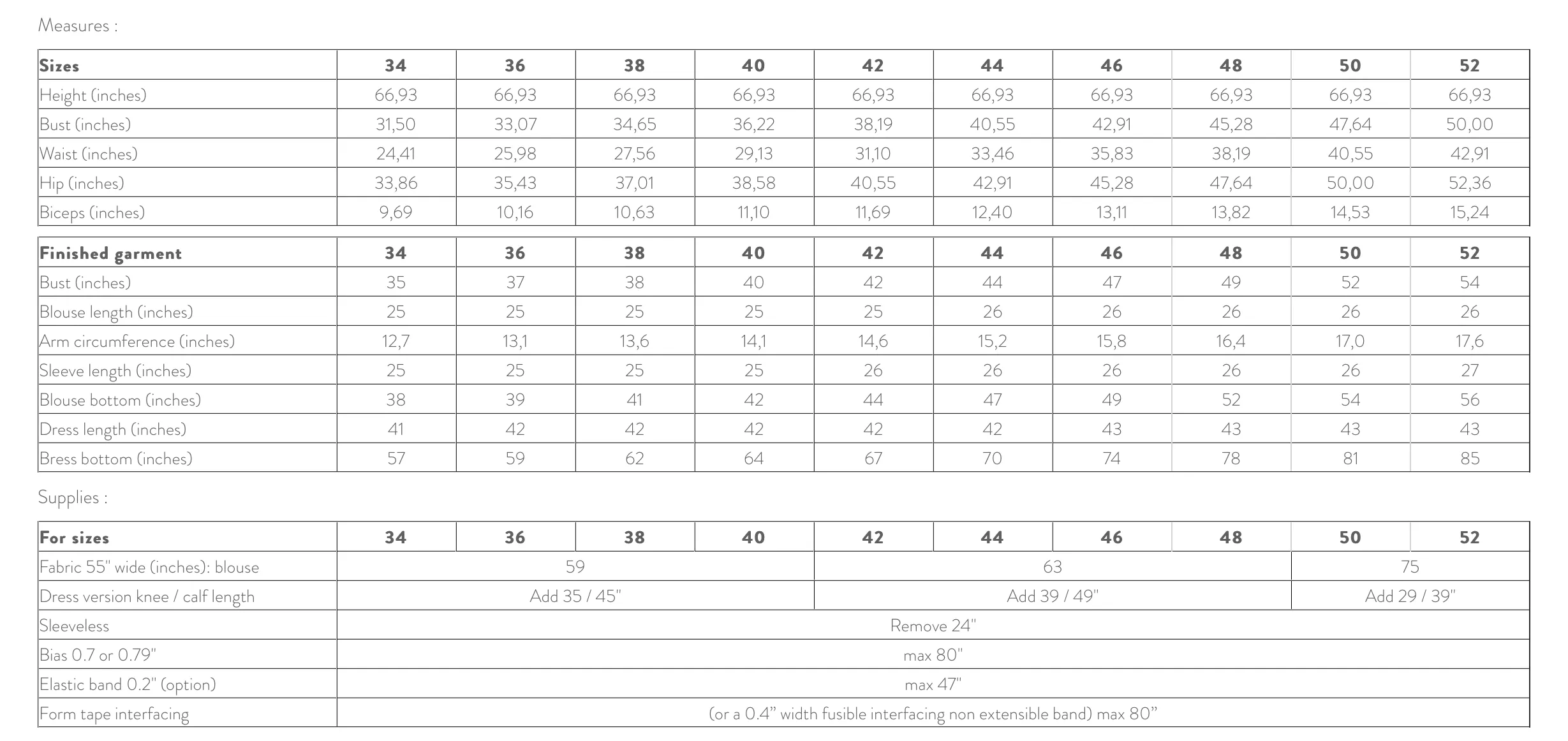 Measures :

| Sizes | 34 | 36 | 38 | 40 | 42 | 44 | 46 | 48 | 50 | 52 |
|---|---|---|---|---|---|---|---|---|---|---|
| Height (inches) | 66,93 | 66,93 | 66,93 | 66,93 | 66,93 | 66,93 | 66,93 | 66,93 | 66,93 | 66,93 |
| Bust (inches) | 31,50 | 33,07 | 34,65 | 36,22 | 38,19 | 40,55 | 42,91 | 45,28 | 47,64 | 50,00 |
| Waist (inches) | 24,41 | 25,98 | 27,56 | 29,13 | 31,10 | 33,46 | 35,83 | 38,19 | 40,55 | 42,91 |
| Hip (inches) | 33,86 | 35,43 | 37,01 | 38,58 | 40,55 | 42,91 | 45,28 | 47,64 | 50,00 | 52,36 |
| Biceps (inches) | 9,69 | 10,16 | 10,63 | 11,10 | 11,69 | 12,40 | 13,11 | 13,82 | 14,53 | 15,24 |

| Finished garment | 34 | 36 | 38 | 40 | 42 | 44 | 46 | 48 | 50 | 52 |
|---|---|---|---|---|---|---|---|---|---|---|
| Bust (inches) | 35 | 37 | 38 | 40 | 42 | 44 | 47 | 49 | 52 | 54 |
| Blouse length (inches) | 25 | 25 | 25 | 25 | 25 | 26 | 26 | 26 | 26 | 26 |
| Arm circumference (inches) | 12,7 | 13,1 | 13,6 | 14,1 | 14,6 | 15,2 | 15,8 | 16,4 | 17,0 | 17,6 |
| Sleeve length (inches) | 25 | 25 | 25 | 25 | 26 | 26 | 26 | 26 | 26 | 27 |
| Blouse bottom (inches) | 38 | 39 | 41 | 42 | 44 | 47 | 49 | 52 | 54 | 56 |
| Dress length (inches) | 41 | 42 | 42 | 42 | 42 | 42 | 43 | 43 | 43 | 43 |
| Bress bottom (inches) | 57 | 59 | 62 | 64 | 67 | 70 | 74 | 78 | 81 | 85 |

Supplies :

| For sizes | 34 | 36 | 38 | 40 | 42 | 44 | 46 | 48 | 50 | 52 |
|---|---|---|---|---|---|---|---|---|---|---|
| Fabric 55" wide (inches): blouse | 59 | | | | 63 | | | | 75 | |
| Dress version knee / calf length | Add 35 / 45" | | | | Add 39 / 49" | | | | Add 29 / 39" | |
| Sleeveless | Remove 24" | | | | | | | | | |
| Bias 0.7 or 0.79" | max 80" | | | | | | | | | |
| Elastic band 0.2" (option) | max 47" | | | | | | | | | |
| Form tape interfacing | (or a 0.4" width fusible interfacing non extensible band) max 80" | | | | | | | | | |